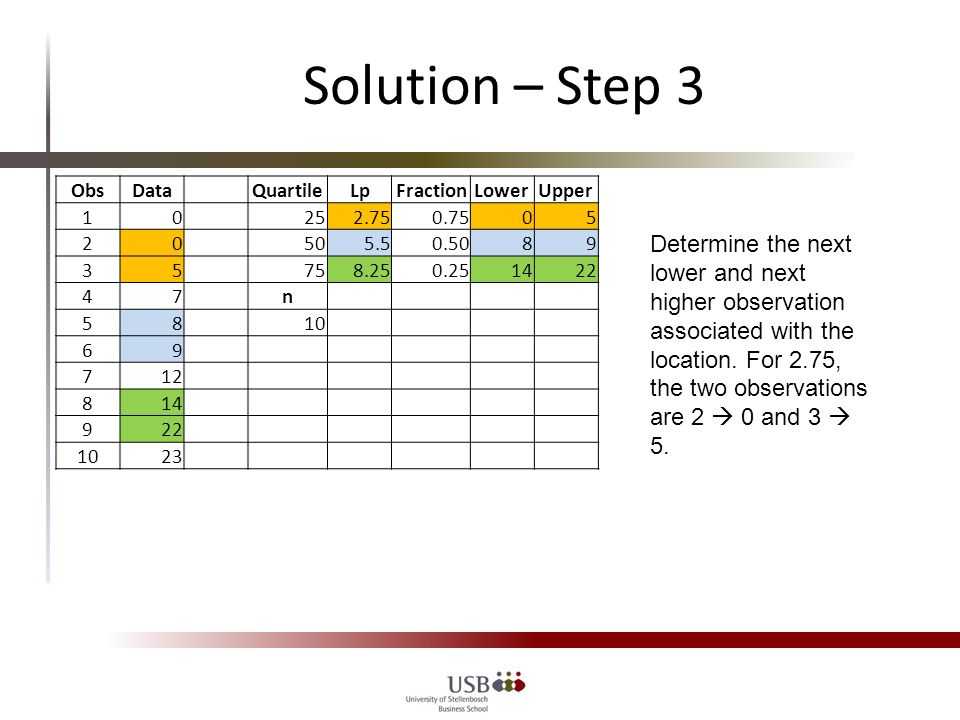 Solution – Step 3

| Obs | Data | | Quartile | Lp | Fraction | Lower | Upper |
|---|---|---|---|---|---|---|---|
| 1 | 0 | | 25 | 2.75 | 0.75 | 0 | 5 |
| 2 | 0 | | 50 | 5.5 | 0.50 | 8 | 9 |
| 3 | 5 | | 75 | 8.25 | 0.25 | 14 | 22 |
| 4 | 7 | | n | | | | |
| 5 | 8 | | 10 | | | | |
| 6 | 9 | | | | | | |
| 7 | 12 | | | | | | |
| 8 | 14 | | | | | | |
| 9 | 22 | | | | | | |
| 10 | 23 | | | | | | |

Determine the next lower and next higher observation associated with the location. For 2.75, the two observations are 2 → 0 and 3 → 5.

USB
University of Stellenbosch Business School